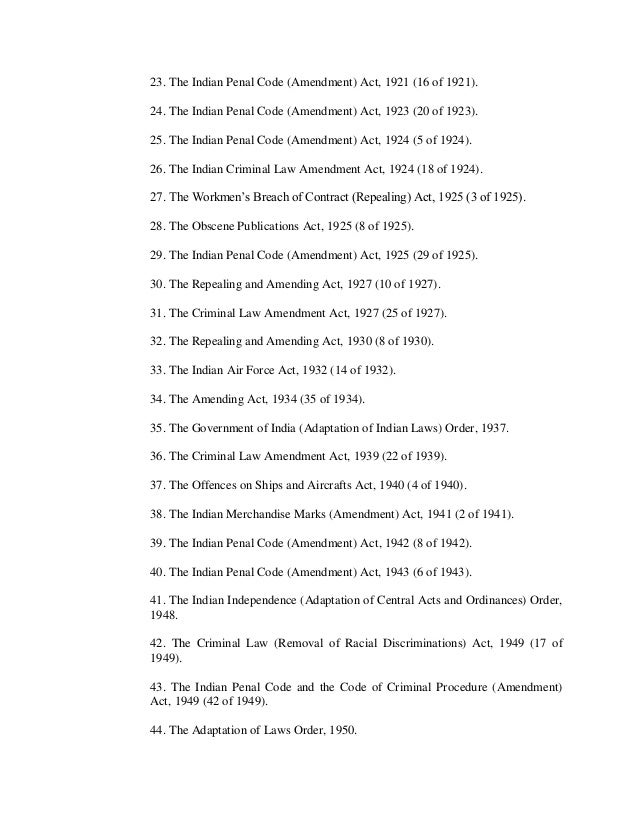 23. The Indian Penal Code (Amendment) Act, 1921 (16 of 1921).

24. The Indian Penal Code (Amendment) Act, 1923 (20 of 1923).

25. The Indian Penal Code (Amendment) Act, 1924 (5 of 1924).

26. The Indian Criminal Law Amendment Act, 1924 (18 of 1924).

27. The Workmen's Breach of Contract (Repealing) Act, 1925 (3 of 1925).

28. The Obscene Publications Act, 1925 (8 of 1925).

29. The Indian Penal Code (Amendment) Act, 1925 (29 of 1925).

30. The Repealing and Amending Act, 1927 (10 of 1927).

31. The Criminal Law Amendment Act, 1927 (25 of 1927).

32. The Repealing and Amending Act, 1930 (8 of 1930).

33. The Indian Air Force Act, 1932 (14 of 1932).

34. The Amending Act, 1934 (35 of 1934).

35. The Government of India (Adaptation of Indian Laws) Order, 1937.

36. The Criminal Law Amendment Act, 1939 (22 of 1939).

37. The Offences on Ships and Aircrafts Act, 1940 (4 of 1940).

38. The Indian Merchandise Marks (Amendment) Act, 1941 (2 of 1941).

39. The Indian Penal Code (Amendment) Act, 1942 (8 of 1942).

40. The Indian Penal Code (Amendment) Act, 1943 (6 of 1943).

41. The Indian Independence (Adaptation of Central Acts and Ordinances) Order, 1948.

42. The Criminal Law (Removal of Racial Discriminations) Act, 1949 (17 of 1949).

43. The Indian Penal Code and the Code of Criminal Procedure (Amendment) Act, 1949 (42 of 1949).

44. The Adaptation of Laws Order, 1950.